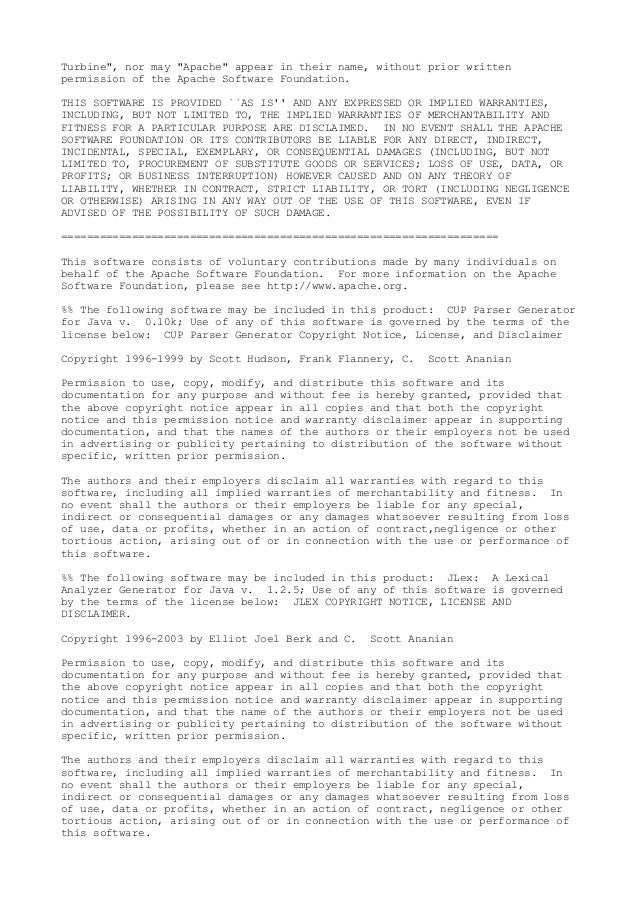 Turbine", nor may "Apache" appear in their name, without prior written permission of the Apache Software Foundation.

THIS SOFTWARE IS PROVIDED ``AS IS'' AND ANY EXPRESSED OR IMPLIED WARRANTIES, INCLUDING, BUT NOT LIMITED TO, THE IMPLIED WARRANTIES OF MERCHANTABILITY AND FITNESS FOR A PARTICULAR PURPOSE ARE DISCLAIMED. IN NO EVENT SHALL THE APACHE SOFTWARE FOUNDATION OR ITS CONTRIBUTORS BE LIABLE FOR ANY DIRECT, INDIRECT, INCIDENTAL, SPECIAL, EXEMPLARY, OR CONSEQUENTIAL DAMAGES (INCLUDING, BUT NOT LIMITED TO, PROCUREMENT OF SUBSTITUTE GOODS OR SERVICES; LOSS OF USE, DATA, OR PROFITS; OR BUSINESS INTERRUPTION) HOWEVER CAUSED AND ON ANY THEORY OF LIABILITY, WHETHER IN CONTRACT, STRICT LIABILITY, OR TORT (INCLUDING NEGLIGENCE OR OTHERWISE) ARISING IN ANY WAY OUT OF THE USE OF THIS SOFTWARE, EVEN IF ADVISED OF THE POSSIBILITY OF SUCH DAMAGE.

====================================================================

This software consists of voluntary contributions made by many individuals on behalf of the Apache Software Foundation. For more information on the Apache Software Foundation, please see http://www.apache.org.

%% The following software may be included in this product: CUP Parser Generator for Java v. 0.10k; Use of any of this software is governed by the terms of the license below: CUP Parser Generator Copyright Notice, License, and Disclaimer

Copyright 1996-1999 by Scott Hudson, Frank Flannery, C. Scott Ananian

Permission to use, copy, modify, and distribute this software and its documentation for any purpose and without fee is hereby granted, provided that the above copyright notice appear in all copies and that both the copyright notice and this permission notice and warranty disclaimer appear in supporting documentation, and that the names of the authors or their employers not be used in advertising or publicity pertaining to distribution of the software without specific, written prior permission.

The authors and their employers disclaim all warranties with regard to this software, including all implied warranties of merchantability and fitness. In no event shall the authors or their employers be liable for any special, indirect or consequential damages or any damages whatsoever resulting from loss of use, data or profits, whether in an action of contract,negligence or other tortious action, arising out of or in connection with the use or performance of this software.

%% The following software may be included in this product: JLex: A Lexical Analyzer Generator for Java v. 1.2.5; Use of any of this software is governed by the terms of the license below: JLEX COPYRIGHT NOTICE, LICENSE AND DISCLAIMER.

Copyright 1996-2003 by Elliot Joel Berk and C. Scott Ananian

Permission to use, copy, modify, and distribute this software and its documentation for any purpose and without fee is hereby granted, provided that the above copyright notice appear in all copies and that both the copyright notice and this permission notice and warranty disclaimer appear in supporting documentation, and that the name of the authors or their employers not be used in advertising or publicity pertaining to distribution of the software without specific, written prior permission.

The authors and their employers disclaim all warranties with regard to this software, including all implied warranties of merchantability and fitness. In no event shall the authors or their employers be liable for any special, indirect or consequential damages or any damages whatsoever resulting from loss of use, data or profits, whether in an action of contract, negligence or other tortious action, arising out of or in connection with the use or performance of this software.